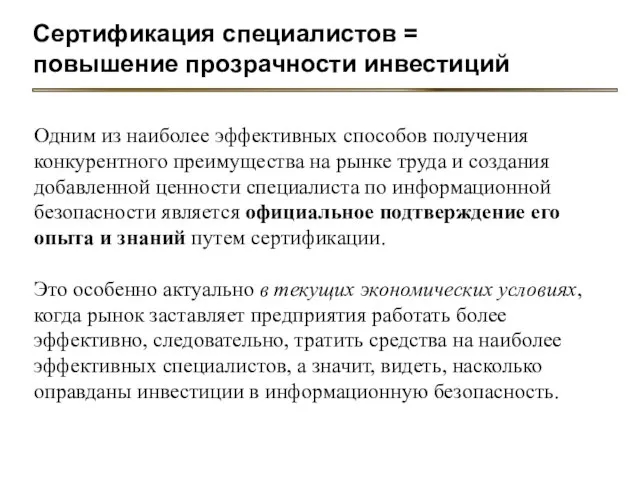 Сертификация специалистов = повышение прозрачности инвестиций

Одним из наиболее эффективных способов получения конкурентного преимущества на рынке труда и создания добавленной ценности специалиста по информационной безопасности является официальное подтверждение его опыта и знаний путем сертификации.

Это особенно актуально в текущих экономических условиях, когда рынок заставляет предприятия работать более эффективно, следовательно, тратить средства на наиболее эффективных специалистов, а значит, видеть, насколько оправданы инвестиции в информационную безопасность.